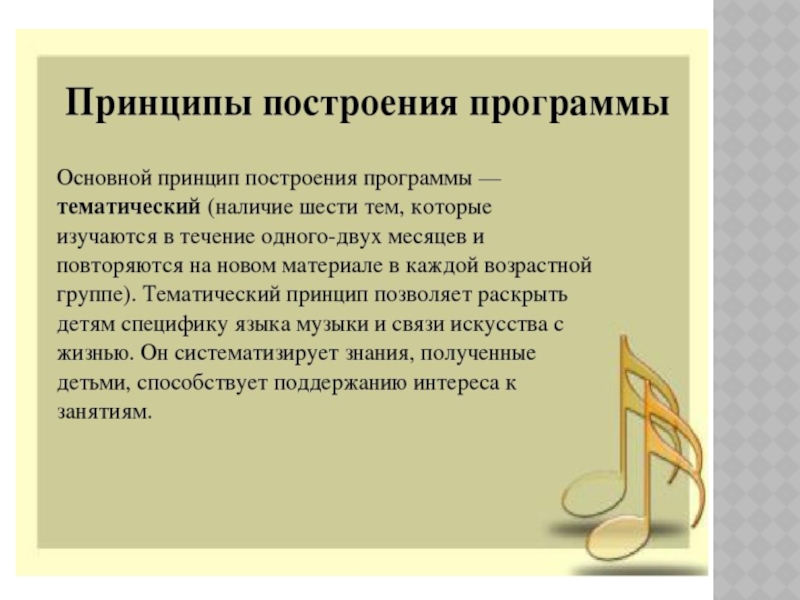 Принципы построения программы

Основной принцип построения программы — тематический (наличие шести тем, которые изучаются в течение одного-двух месяцев и повторяются на новом материале в каждой возрастной группе). Тематический принцип позволяет раскрыть детям специфику языка музыки и связи искусства с жизнью. Он систематизирует знания, полученные детьми, способствует поддержанию интереса к занятиям.